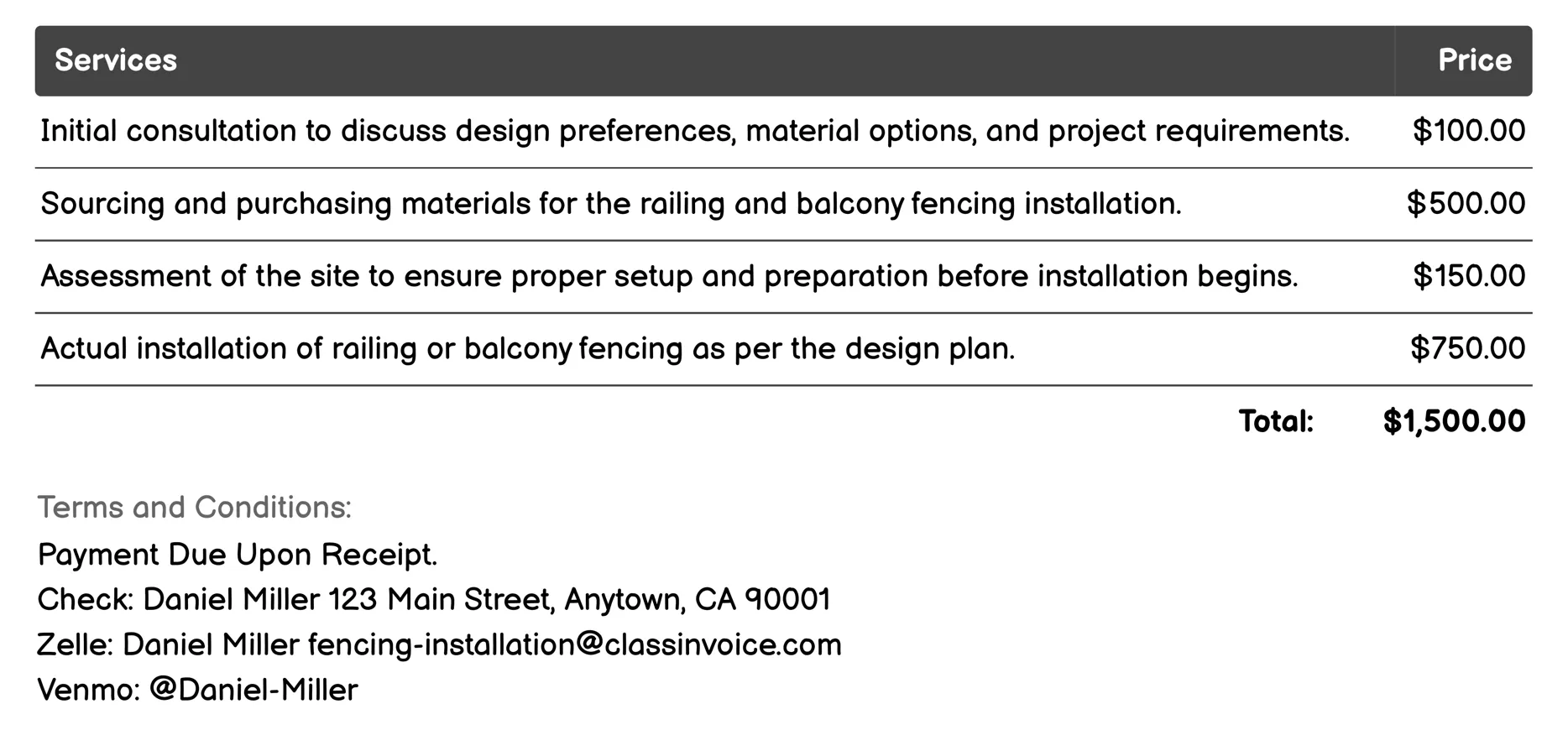 | Services | Price |
|---|---|
| Initial consultation to discuss design preferences, material options, and project requirements. | \$100.00 |
| Sourcing and purchasing materials for the railing and balcony fencing installation. | \$500.00 |
| Assessment of the site to ensure proper setup and preparation before installation begins. | \$150.00 |
| Actual installation of railing or balcony fencing as per the design plan. | \$750.00 |
| Total: | \$1,500.00 |

Terms and Conditions:
Payment Due Upon Receipt.
Check: Daniel Miller 123 Main Street, Anytown, CA 90001
Zelle: Daniel Miller fencing-installation@classinvoice.com
Venmo: @Daniel-Miller